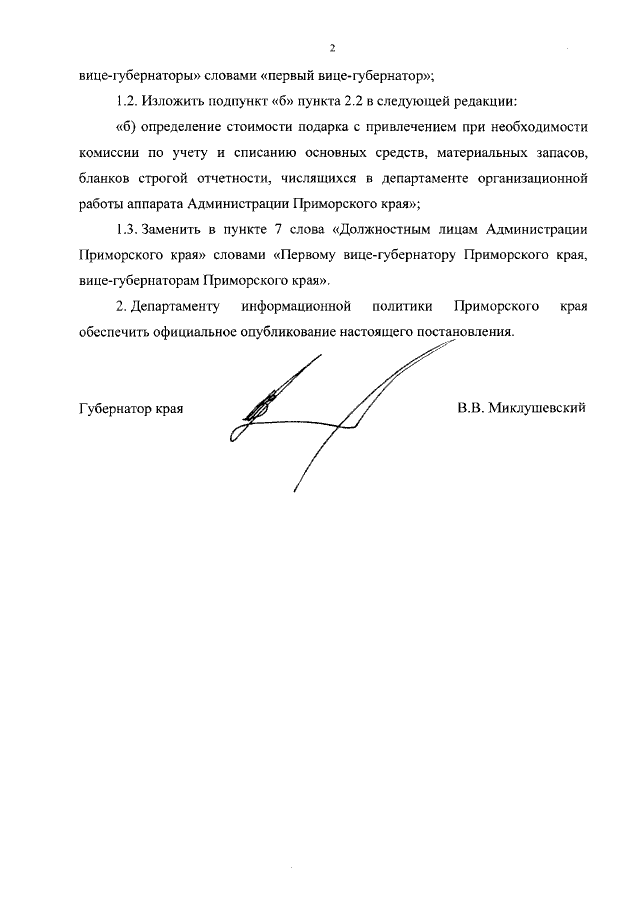 2

вице-губернаторы» словами «первый вице-губернатор»;

1.2. Изложить подпункт «б» пункта 2.2 в следующей редакции:

«б) определение стоимости подарка с привлечением при необходимости комиссии по учету и списанию основных средств, материальных запасов, бланков строгой отчетности, числящихся в департаменте организационной работы аппарата Администрации Приморского края»;

1.3. Заменить в пункте 7 слова «Должностным лицам Администрации Приморского края» словами «Первому вице-губернатору Приморского края, вице-губернаторам Приморского края».

2. Департаменту информационной политики Приморского края обеспечить официальное опубликование настоящего постановления.

Губернатор края

В.В. Миклушевский